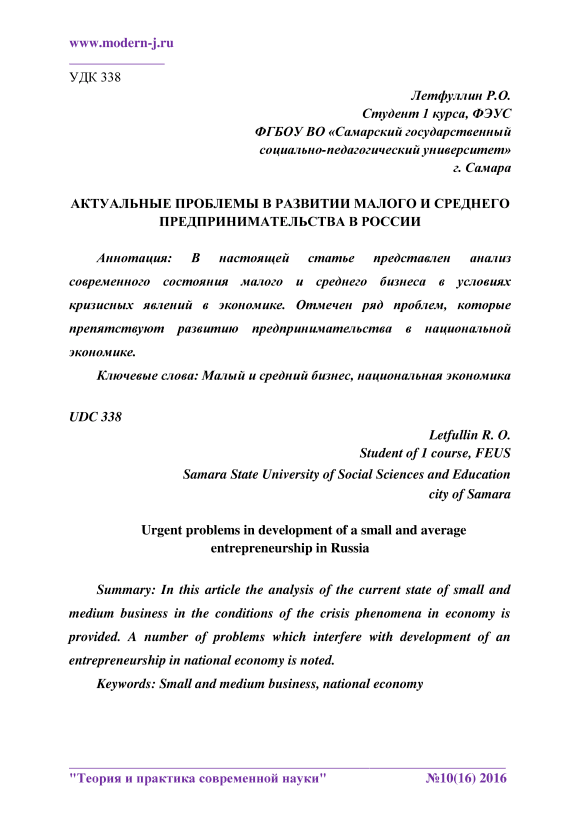 www.modern-j.ru

УДК 338

Летфуллин Р.О.
Студент 1 курса, ФЭУС
ФГБОУ ВО «Самарский государственный социально-педагогический университет»
г. Самара

АКТУАЛЬНЫЕ ПРОБЛЕМЫ В РАЗВИТИИ МАЛОГО И СРЕДНЕГО ПРЕДПРИНИМАТЕЛЬСТВА В РОССИИ

Аннотация: В настоящей статье представлен анализ современного состояния малого и среднего бизнеса в условиях кризисных явлений в экономике. Отмечен ряд проблем, которые препятствуют развитию предпринимательства в национальной экономике.

Ключевые слова: Малый и средний бизнес, национальная экономика

UDC 338

Letfullin R. O.
Student of 1 course, FEUS
Samara State University of Social Sciences and Education
city of Samara

Urgent problems in development of a small and average entrepreneurship in Russia

Summary: In this article the analysis of the current state of small and medium business in the conditions of the crisis phenomena in economy is provided. A number of problems which interfere with development of an entrepreneurship in national economy is noted.

Keywords: Small and medium business, national economy

"Теория и практика современной науки" №10(16) 2016